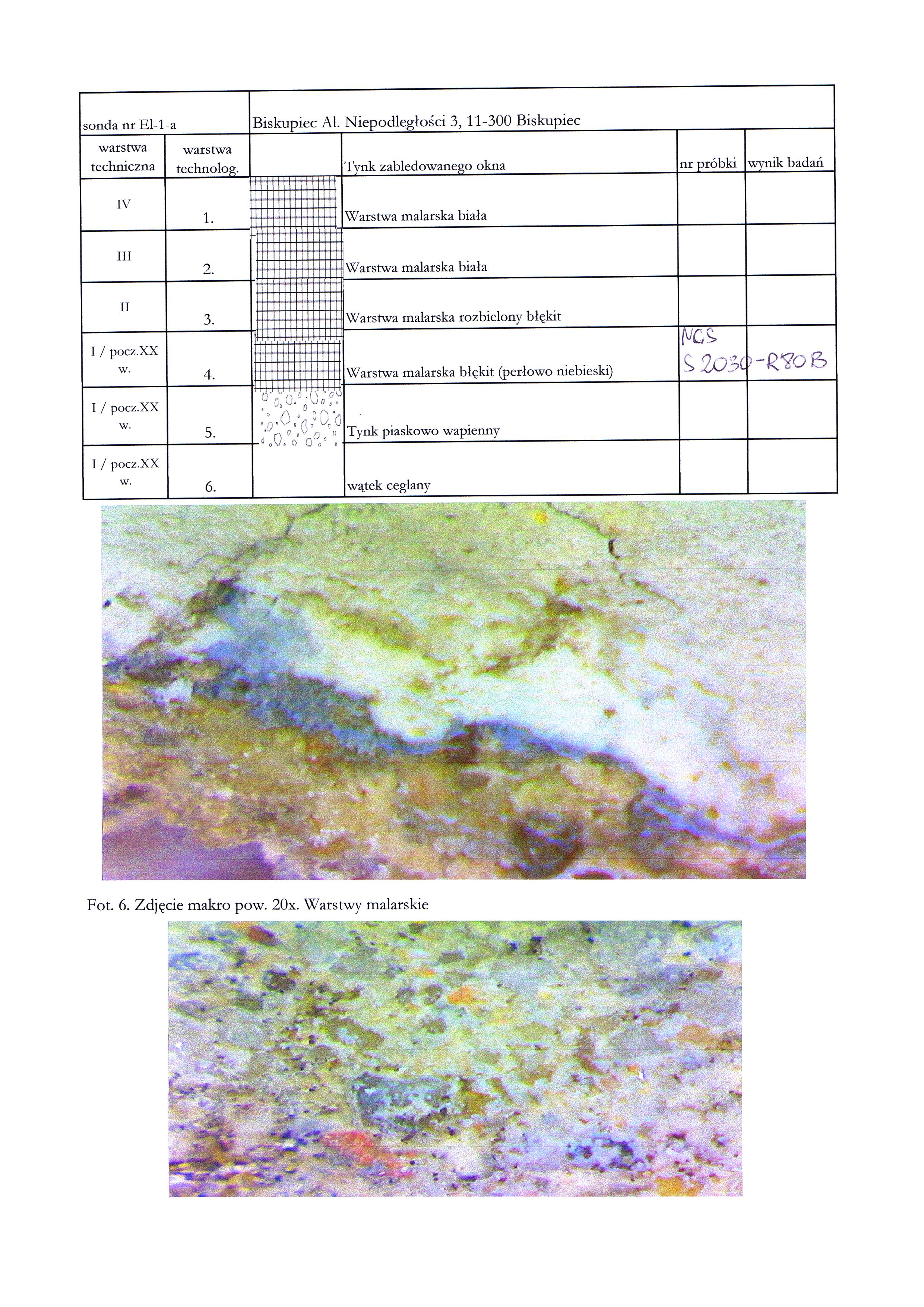 | sonda nr El-1-a | | Biskupiec Al. Niepodległości 3, 11-300 Biskupiec | | | |
|---|---|---|---|---|---|
| warstwa techniczna | warstwa technolog. | | Tynk zabledowanego okna | nr próbki | wynik badań |
| IV | 1. | | Warstwa malarska biała | | |
| III | 2. | | Warstwa malarska biała | | |
| II | 3. | | Warstwa malarska rozbielony błękit | | |
| I / pocz.XX w. | 4. | | Warstwa malarska błękit (perłowo niebieski) | NCS S 2030-R80B | |
| I / pocz.XX w. | 5. | | Tynk piaskowo wapienny | | |
| I / pocz.XX w. | 6. | | wątek ceglany | | |

Fot. 6. Zdjęcie makro pow. 20x. Warstwy malarskie